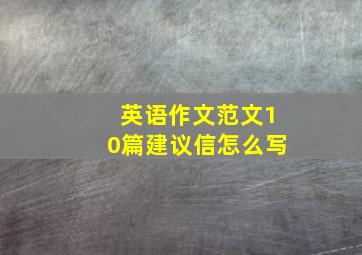 英语作文范文10篇建议信怎么写